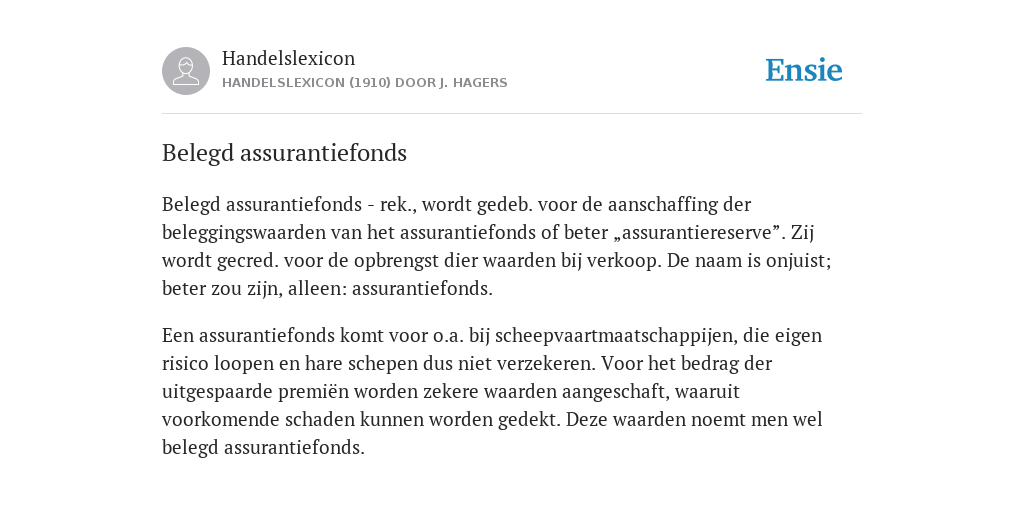 Handelslexicon
HANDELSLEXICON (1910) DOOR J. HAGERS

Ensie

Belegd assurantiefonds

Belegd assurantiefonds - rek., wordt gedeb. voor de aanschaffing der beleggingswaarden van het assurantiefonds of beter „assurantiereserve”. Zij wordt gecred. voor de opbrengst dier waarden bij verkoop. De naam is onjuist; beter zou zijn, alleen: assurantiefonds.

Een assurantiefonds komt voor o.a. bij scheepvaartmaatschappijen, die eigen risico loopen en hare schepen dus niet verzekeren. Voor het bedrag der uitgespaarde premiën worden zekere waarden aangeschaft, waaruit voorkomende schaden kunnen worden gedekt. Deze waarden noemt men wel belegd assurantiefonds.